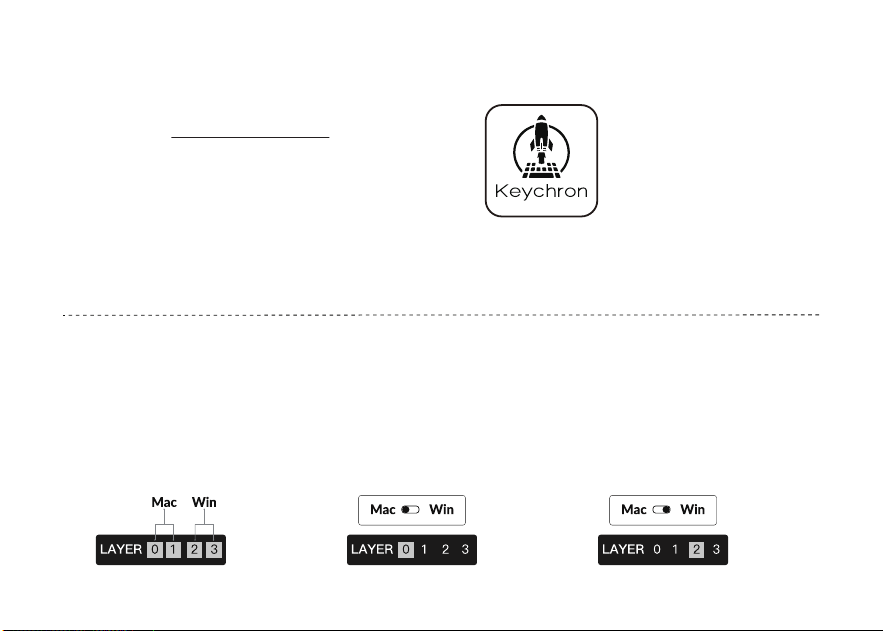 Keychron

Mac Win
LAYER 0 1 2 3

Mac Win
LAYER 0 1 2 3

Mac Win
LAYER 0 1 2 3